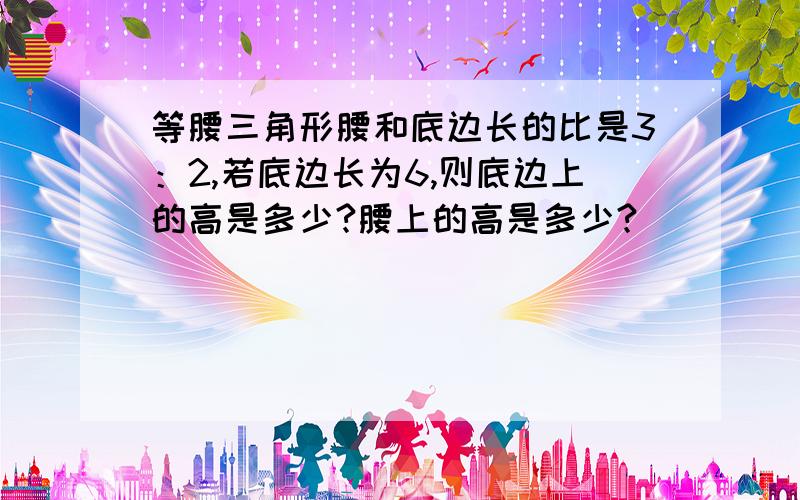 等腰三角形腰和底边长的比是3：2,若底边长为6,则底边上的高是多少?腰上的高是多少?